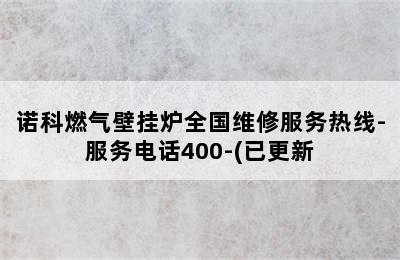 诺科燃气壁挂炉全国维修服务热线-服务电话400-(已更新